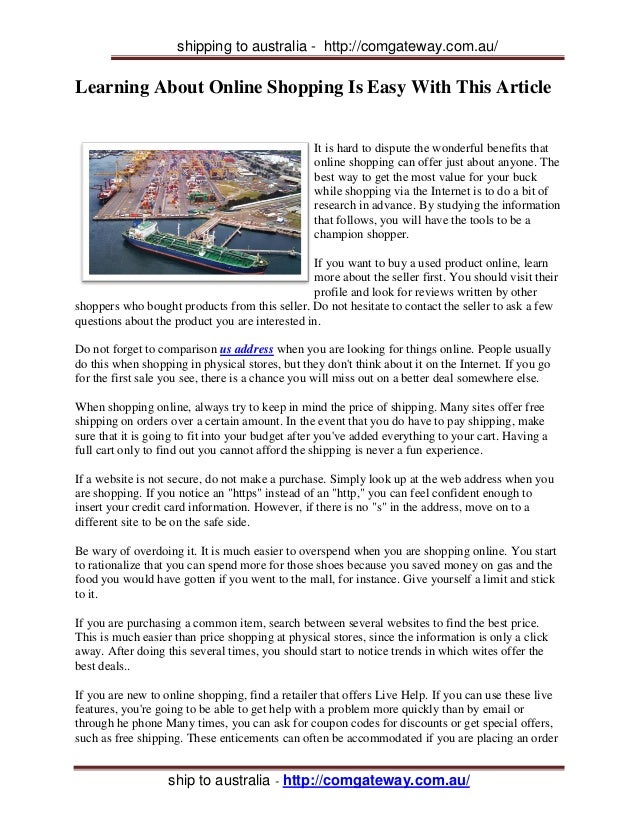 shipping to australia - http://comgateway.com.au/

Learning About Online Shopping Is Easy With This Article

It is hard to dispute the wonderful benefits that online shopping can offer just about anyone. The best way to get the most value for your buck while shopping via the Internet is to do a bit of research in advance. By studying the information that follows, you will have the tools to be a champion shopper.

If you want to buy a used product online, learn more about the seller first. You should visit their profile and look for reviews written by other shoppers who bought products from this seller. Do not hesitate to contact the seller to ask a few questions about the product you are interested in.

Do not forget to comparison us address when you are looking for things online. People usually do this when shopping in physical stores, but they don't think about it on the Internet. If you go for the first sale you see, there is a chance you will miss out on a better deal somewhere else.

When shopping online, always try to keep in mind the price of shipping. Many sites offer free shipping on orders over a certain amount. In the event that you do have to pay shipping, make sure that it is going to fit into your budget after you've added everything to your cart. Having a full cart only to find out you cannot afford the shipping is never a fun experience.

If a website is not secure, do not make a purchase. Simply look up at the web address when you are shopping. If you notice an "https" instead of an "http," you can feel confident enough to insert your credit card information. However, if there is no "s" in the address, move on to a different site to be on the safe side.

Be wary of overdoing it. It is much easier to overspend when you are shopping online. You start to rationalize that you can spend more for those shoes because you saved money on gas and the food you would have gotten if you went to the mall, for instance. Give yourself a limit and stick to it.

If you are purchasing a common item, search between several websites to find the best price. This is much easier than price shopping at physical stores, since the information is only a click away. After doing this several times, you should start to notice trends in which wites offer the best deals..

If you are new to online shopping, find a retailer that offers Live Help. If you can use these live features, you're going to be able to get help with a problem more quickly than by email or through he phone Many times, you can ask for coupon codes for discounts or get special offers, such as free shipping. These enticements can often be accommodated if you are placing an order

ship to australia - http://comgateway.com.au/